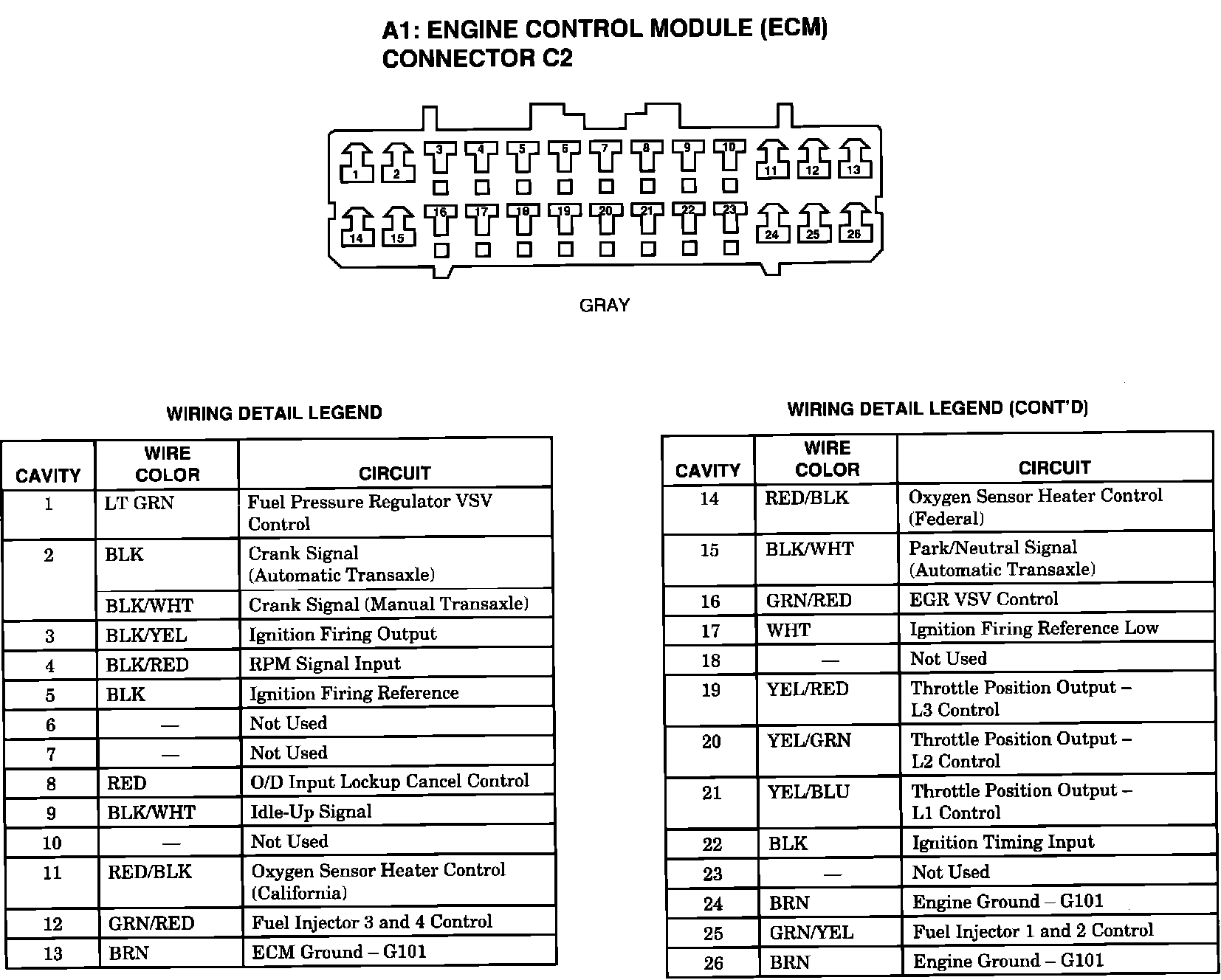 A1: ENGINE CONTROL MODULE (ECM)
CONNECTOR C2

1 2 3 4 5 6 7 8 9 10 11 12 13
14 15 16 17 18 19 20 21 22 23 24 25 26

GRAY

WIRING DETAIL LEGEND

| CAVITY | WIRE COLOR | CIRCUIT |
|---|---|---|
| 1 | LT GRN | Fuel Pressure Regulator VSV Control |
| 2 | BLK | Crank Signal (Automatic Transaxle) |
| | BLK/WHT | Crank Signal (Manual Transaxle) |
| 3 | BLK/YEL | Ignition Firing Output |
| 4 | BLK/RED | RPM Signal Input |
| 5 | BLK | Ignition Firing Reference |
| 6 | — | Not Used |
| 7 | — | Not Used |
| 8 | RED | O/D Input Lockup Cancel Control |
| 9 | BLK/WHT | Idle-Up Signal |
| 10 | — | Not Used |
| 11 | RED/BLK | Oxygen Sensor Heater Control (California) |
| 12 | GRN/RED | Fuel Injector 3 and 4 Control |
| 13 | BRN | ECM Ground – G101 |

WIRING DETAIL LEGEND (CONT'D)

| CAVITY | WIRE COLOR | CIRCUIT |
|---|---|---|
| 14 | RED/BLK | Oxygen Sensor Heater Control (Federal) |
| 15 | BLK/WHT | Park/Neutral Signal (Automatic Transaxle) |
| 16 | GRN/RED | EGR VSV Control |
| 17 | WHT | Ignition Firing Reference Low |
| 18 | — | Not Used |
| 19 | YEL/RED | Throttle Position Output – L3 Control |
| 20 | YEL/GRN | Throttle Position Output – L2 Control |
| 21 | YEL/BLU | Throttle Position Output – L1 Control |
| 22 | BLK | Ignition Timing Input |
| 23 | — | Not Used |
| 24 | BRN | Engine Ground – G101 |
| 25 | GRN/YEL | Fuel Injector 1 and 2 Control |
| 26 | BRN | Engine Ground – G101 |